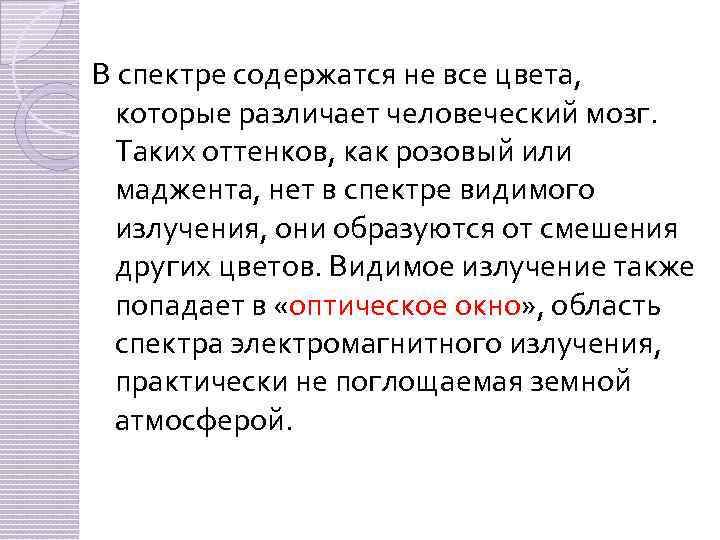 В спектре содержатся не все цвета, которые различает человеческий мозг. Таких оттенков, как розовый или маджента, нет в спектре видимого излучения, они образуются от смешения других цветов. Видимое излучение также попадает в «оптическое окно», область спектра электромагнитного излучения, практически не поглощаемая земной атмосферой.